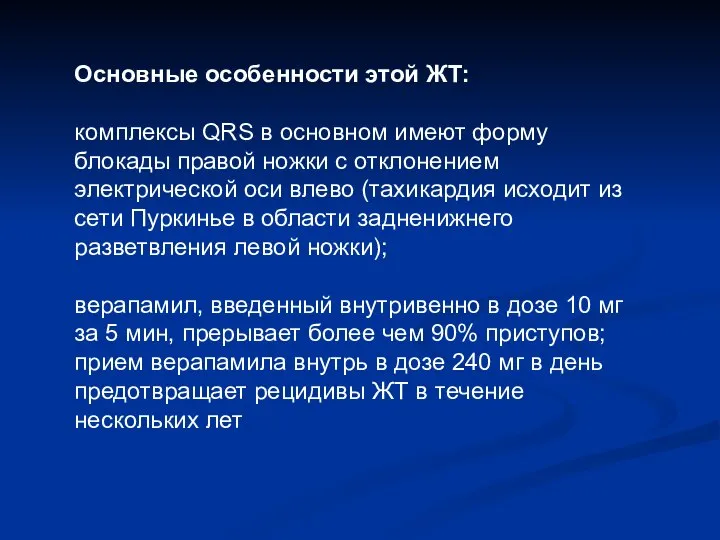 Основные особенности этой ЖТ:

комплексы QRS в основном имеют форму блокады правой ножки с отклонением электрической оси влево (тахикардия исходит из сети Пуркинье в области задненижнего разветвления левой ножки);

верапамил, введенный внутривенно в дозе 10 мг за 5 мин, прерывает более чем 90% приступов; прием верапамила внутрь в дозе 240 мг в день предотвращает рецидивы ЖТ в течение нескольких лет